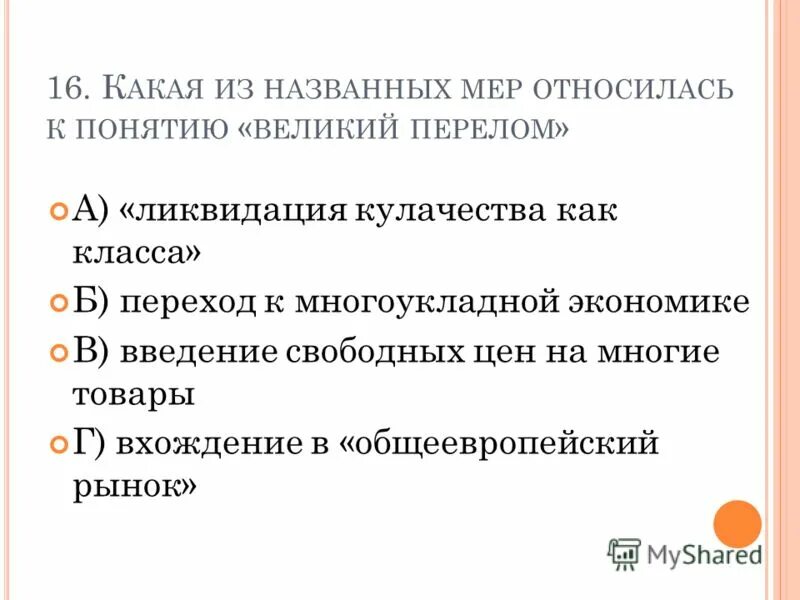 16. Какая из названных мер относилась к понятию «великий перелом»

А) «ликвидация кулачества как класса»

Б) переход к многоукладной экономике

В) введение свободных цен на многие товары

Г) вхождение в «общеевропейский рынок»

MyShared